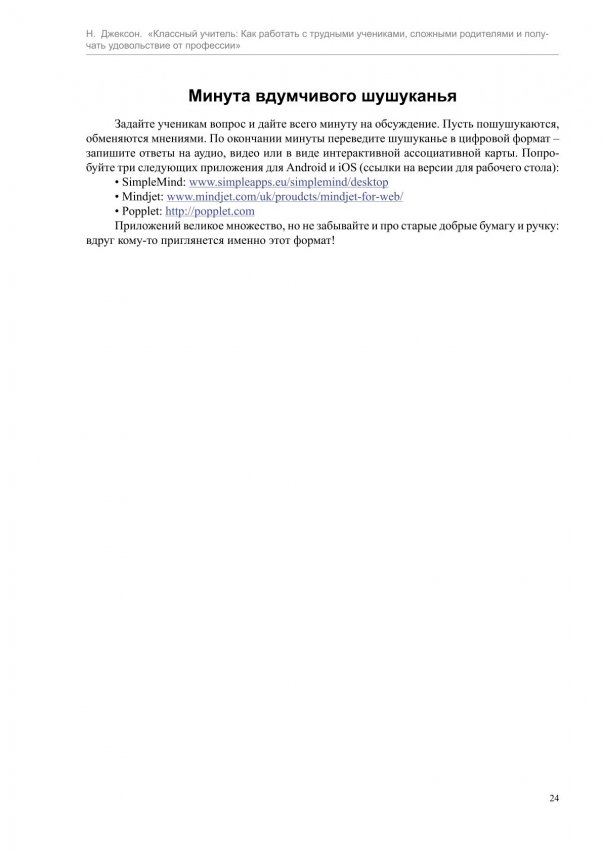 Н. Джексон. «Классный учитель: Как работать с трудными учениками, сложными родителями и получать удовольствие от профессии»

Минута вдумчивого шушуканья

Задайте ученикам вопрос и дайте всего минуту на обсуждение. Пусть пошушукаются, обменяются мнениями. По окончании минуты переведите шушуканье в цифровой формат – запишите ответы на аудио, видео или в виде интерактивной ассоциативной карты. Попробуйте три следующих приложения для Android и iOS (ссылки на версии для рабочего стола):
• SimpleMind: www.simpleapps.eu/simplemind/desktop
• Mindjet: www.mindjet.com/uk/proudcts/mindjet-for-web/
• Popplet: http://popplet.com
Приложений великое множество, но не забывайте и про старые добрые бумагу и ручку: вдруг кому-то приглянется именно этот формат!

24